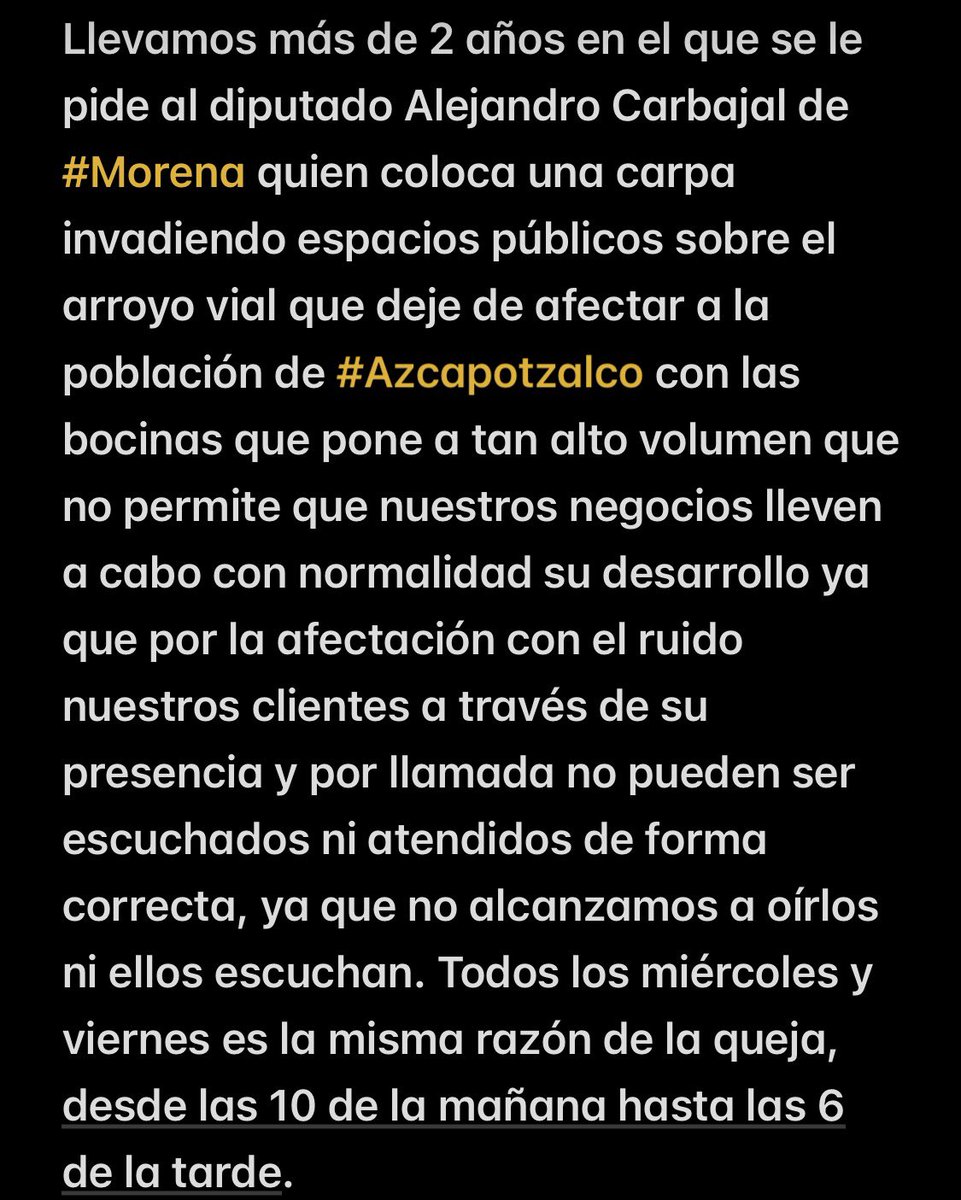 Llevamos más de 2 años en el que se le pide al diputado Alejandro Carbajal de #Morena quien coloca una carpa invadiendo espacios públicos sobre el arroyo vial que deje de afectar a la población de #Azcapotzalco con las bocinas que pone a tan alto volumen que no permite que nuestros negocios lleven a cabo con normalidad su desarrollo ya que por la afectación con el ruido nuestros clientes a través de su presencia y por llamada no pueden ser escuchados ni atendidos de forma correcta, ya que no alcanzamos a oírlos ni ellos escuchan. Todos los miércoles y viernes es la misma razón de la queja, desde las 10 de la mañana hasta las 6 de la tarde.